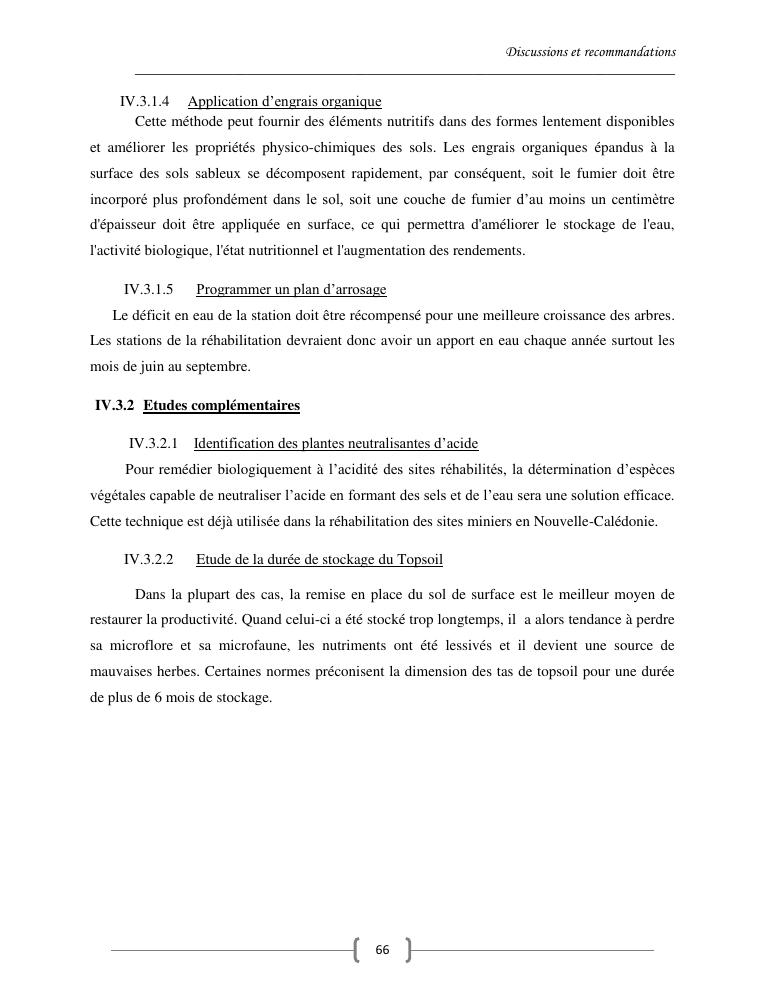 Discussions et recommandations

IV.3.1.4 Application d'engrais organique

Cette méthode peut fournir des éléments nutritifs dans des formes lentement disponibles et améliorer les propriétés physico-chimiques des sols. Les engrais organiques épandus à la surface des sols sableux se décomposent rapidement, par conséquent, soit le fumier doit être incorporé plus profondément dans le sol, soit une couche de fumier d'au moins un centimètre d'épaisseur doit être appliquée en surface, ce qui permettra d'améliorer le stockage de l'eau, l'activité biologique, l'état nutritionnel et l'augmentation des rendements.

IV.3.1.5 Programmer un plan d'arrosage

Le déficit en eau de la station doit être récompensé pour une meilleure croissance des arbres. Les stations de la réhabilitation devraient donc avoir un apport en eau chaque année surtout les mois de juin au septembre.

IV.3.2 Etudes complémentaires

IV.3.2.1 Identification des plantes neutralisantes d'acide

Pour remédier biologiquement à l'acidité des sites réhabilités, la détermination d'espèces végétales capable de neutraliser l'acide en formant des sels et de l'eau sera une solution efficace. Cette technique est déjà utilisée dans la réhabilitation des sites miniers en Nouvelle-Calédonie.

IV.3.2.2 Etude de la durée de stockage du Topsoil

Dans la plupart des cas, la remise en place du sol de surface est le meilleur moyen de restaurer la productivité. Quand celui-ci a été stocké trop longtemps, il a alors tendance à perdre sa microflore et sa microfaune, les nutriments ont été lessivés et il devient une source de mauvaises herbes. Certaines normes préconisent la dimension des tas de topsoil pour une durée de plus de 6 mois de stockage.

66